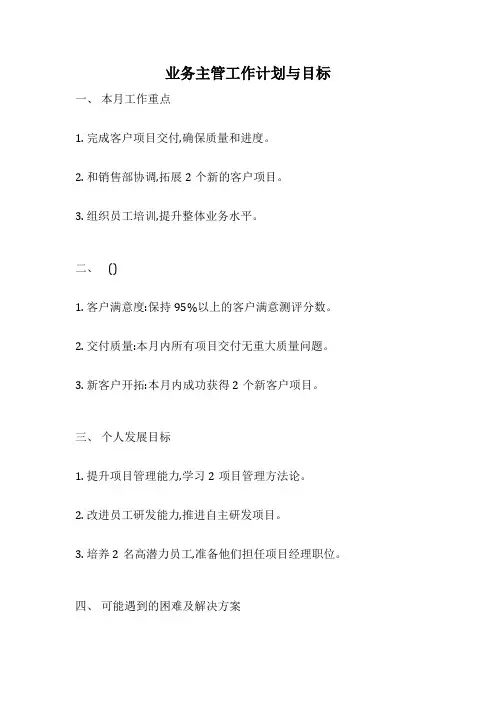 业务主管工作计划与目标

一、 本月工作重点

1. 完成客户项目交付,确保质量和进度。

2. 和销售部协调,拓展 2 个新的客户项目。

3. 组织员工培训,提升整体业务水平。

二、 ()

1. 客户满意度:保持 95%以上的客户满意测评分数。

2. 交付质量:本月内所有项目交付无重大质量问题。

3. 新客户开拓:本月内成功获得 2 个新客户项目。

三、 个人发展目标

1. 提升项目管理能力,学习 2 项目管理方法论。

2. 改进员工研发能力,推进自主研发项目。

3. 培养 2 名高潜力员工,准备他们担任项目经理职位。

四、 可能遇到的困难及解决方案